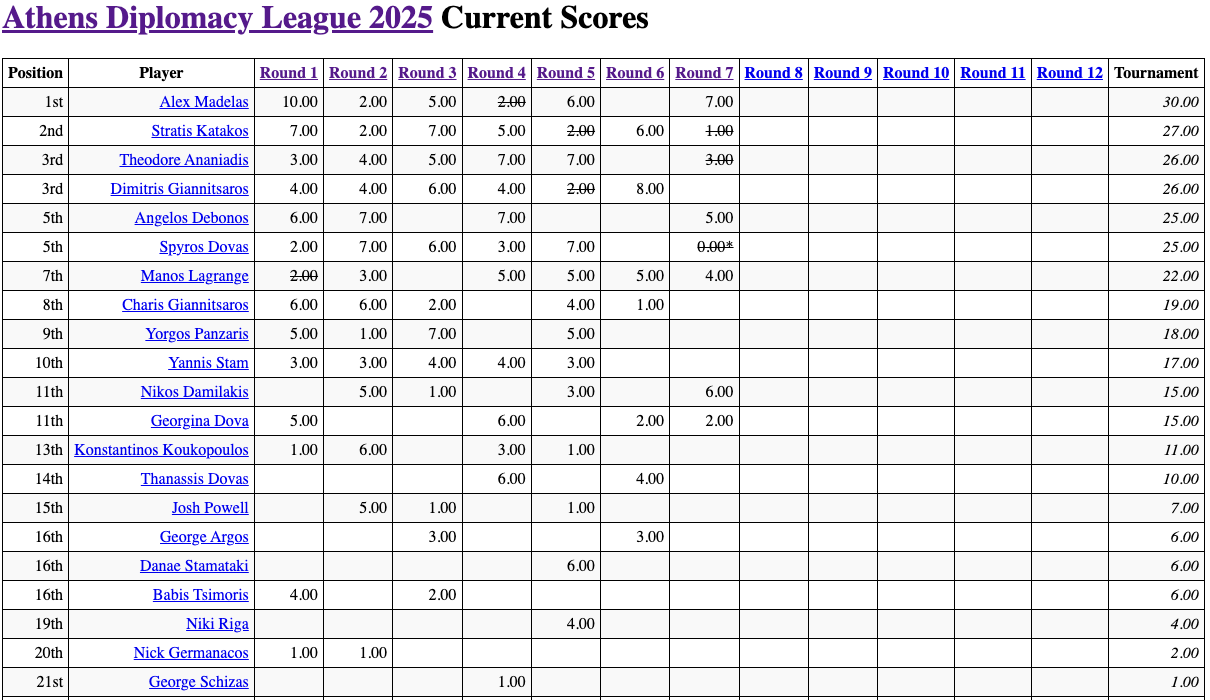 Athens Diplomacy League 2025 Current Scores

| Position | Player | Round 1 | Round 2 | Round 3 | Round 4 | Round 5 | Round 6 | Round 7 | Round 8 | Round 9 | Round 10 | Round 11 | Round 12 | Tournament |
|---|---|---|---|---|---|---|---|---|---|---|---|---|---|---|
| 1st | Alex Madelas | 10.00 | 2.00 | 5.00 | ~~2.00~~ | 6.00 | | 7.00 | | | | | | 30.00 |
| 2nd | Stratis Katakos | 7.00 | 2.00 | 7.00 | 5.00 | ~~2.00~~ | 6.00 | ~~1.00~~ | | | | | | 27.00 |
| 3rd | Theodore Ananiadis | 3.00 | 4.00 | 5.00 | 7.00 | 7.00 | | ~~3.00~~ | | | | | | 26.00 |
| 3rd | Dimitris Giannitsaros | 4.00 | 4.00 | 6.00 | 4.00 | ~~2.00~~ | 8.00 | | | | | | | 26.00 |
| 5th | Angelos Debonos | 6.00 | 7.00 | | 7.00 | | | 5.00 | | | | | | 25.00 |
| 5th | Spyros Dovas | 2.00 | 7.00 | 6.00 | 3.00 | 7.00 | | ~~0.00*~~ | | | | | | 25.00 |
| 7th | Manos Lagrange | ~~2.00~~ | 3.00 | | 5.00 | 5.00 | 5.00 | 4.00 | | | | | | 22.00 |
| 8th | Charis Giannitsaros | 6.00 | 6.00 | 2.00 | | 4.00 | 1.00 | | | | | | | 19.00 |
| 9th | Yorgos Panzaris | 5.00 | 1.00 | 7.00 | | 5.00 | | | | | | | | 18.00 |
| 10th | Yannis Stam | 3.00 | 3.00 | 4.00 | 4.00 | 3.00 | | | | | | | | 17.00 |
| 11th | Nikos Damilakis | | 5.00 | 1.00 | | 3.00 | | 6.00 | | | | | | 15.00 |
| 11th | Georgina Dova | 5.00 | | | 6.00 | | 2.00 | 2.00 | | | | | | 15.00 |
| 13th | Konstantinos Koukopoulos | 1.00 | 6.00 | | 3.00 | 1.00 | | | | | | | | 11.00 |
| 14th | Thanassis Dovas | | | | 6.00 | | 4.00 | | | | | | | 10.00 |
| 15th | Josh Powell | | 5.00 | 1.00 | | 1.00 | | | | | | | | 7.00 |
| 16th | George Argos | | | 3.00 | | | 3.00 | | | | | | | 6.00 |
| 16th | Danae Stamataki | | | | | 6.00 | | | | | | | | 6.00 |
| 16th | Babis Tsimoris | 4.00 | | 2.00 | | | | | | | | | | 6.00 |
| 19th | Niki Riga | | | | | 4.00 | | | | | | | | 4.00 |
| 20th | Nick Germanacos | 1.00 | 1.00 | | | | | | | | | | | 2.00 |
| 21st | George Schizas | | | | 1.00 | | | | | | | | | 1.00 |